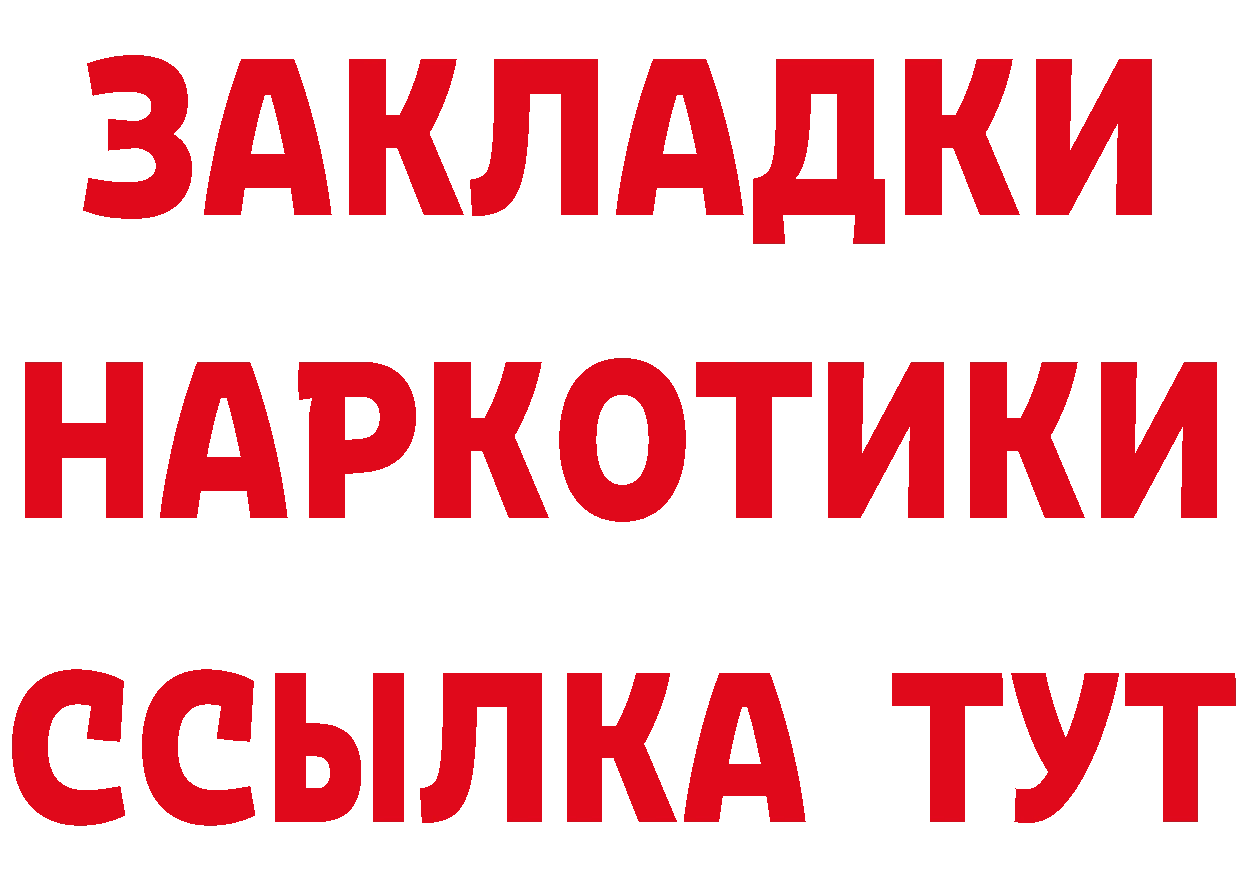 ЗАКЛАДКИ НАРКОТИКИ ССЫЛКА ТУТ